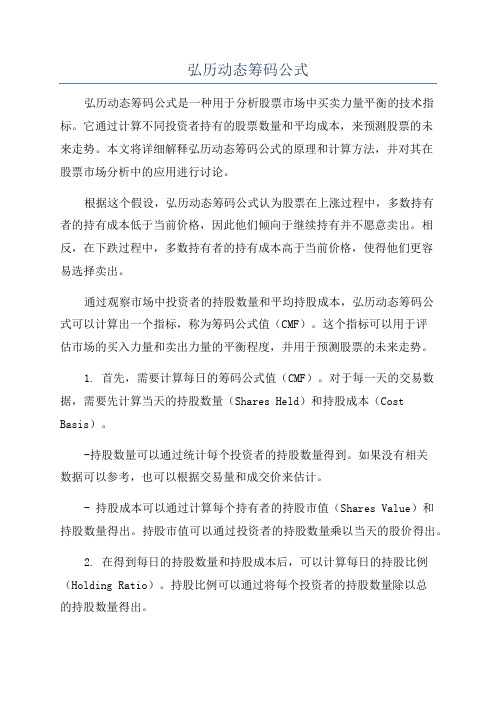 弘历动态筹码公式

弘历动态筹码公式是一种用于分析股票市场中买卖力量平衡的技术指标。它通过计算不同投资者持有的股票数量和平均成本，来预测股票的未来走势。本文将详细解释弘历动态筹码公式的原理和计算方法，并对其在股票市场分析中的应用进行讨论。

根据这个假设，弘历动态筹码公式认为股票在上涨过程中，多数持有者的持有成本低于当前价格，因此他们倾向于继续持有并不愿意卖出。相反，在下跌过程中，多数持有者的持有成本高于当前价格，使得他们更容易选择卖出。

通过观察市场中投资者的持股数量和平均持股成本，弘历动态筹码公式可以计算出一个指标，称为筹码公式值（CMF）。这个指标可以用于评估市场的买入力量和卖出力量的平衡程度，并用于预测股票的未来走势。

1. 首先，需要计算每日的筹码公式值（CMF）。对于每一天的交易数据，需要先计算当天的持股数量（Shares Held）和持股成本（Cost Basis）。

-持股数量可以通过统计每个投资者的持股数量得到。如果没有相关数据可以参考，也可以根据交易量和成交价来估计。

- 持股成本可以通过计算每个持有者的持股市值（Shares Value）和持股数量得出。持股市值可以通过投资者的持股数量乘以当天的股价得出。

2. 在得到每日的持股数量和持股成本后，可以计算每日的持股比例（Holding Ratio）。持股比例可以通过将每个投资者的持股数量除以总的持股数量得出。